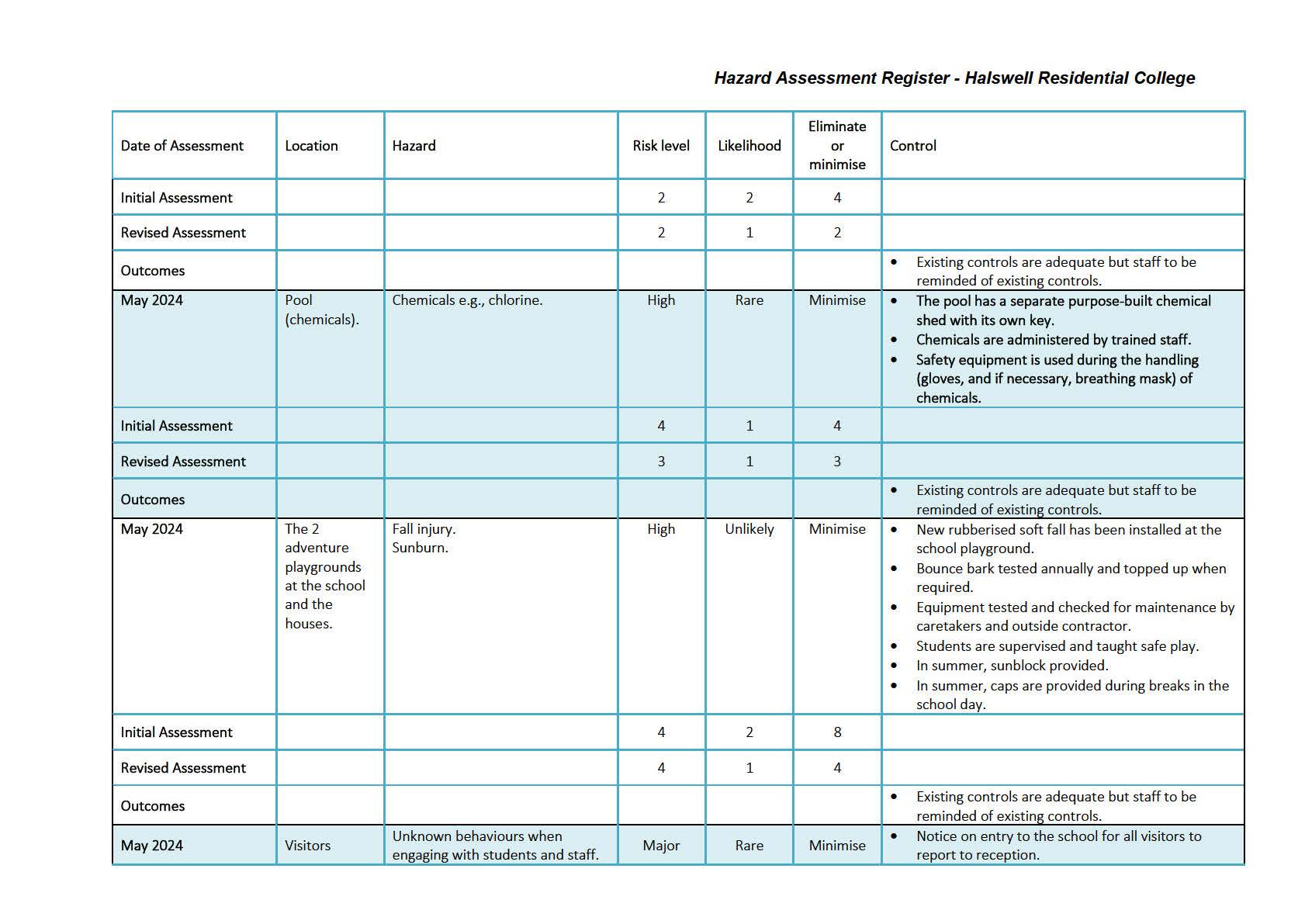 Hazard Assessment Register - Halswell Residential College

| Date of Assessment | Location | Hazard | Risk level | Likelihood | Eliminate or minimise | Control |
|---|---|---|---|---|---|---|
| Initial Assessment | | | 2 | 2 | 4 | |
| Revised Assessment | | | 2 | 1 | 2 | |
| Outcomes | | | | | | • Existing controls are adequate but staff to be reminded of existing controls. |
| May 2024 | Pool (chemicals). | Chemicals e.g., chlorine. | High | Rare | Minimise | • The pool has a separate purpose-built chemical shed with its own key. • Chemicals are administered by trained staff. • Safety equipment is used during the handling (gloves, and if necessary, breathing mask) of chemicals. |
| Initial Assessment | | | 4 | 1 | 4 | |
| Revised Assessment | | | 3 | 1 | 3 | |
| Outcomes | | | | | | • Existing controls are adequate but staff to be reminded of existing controls. |
| May 2024 | The 2 adventure playgrounds at the school and the houses. | Fall injury. Sunburn. | High | Unlikely | Minimise | • New rubberised soft fall has been installed at the school playground. • Bounce bark tested annually and topped up when required. • Equipment tested and checked for maintenance by caretakers and outside contractor. • Students are supervised and taught safe play. • In summer, sunblock provided. • In summer, caps are provided during breaks in the school day. |
| Initial Assessment | | | 4 | 2 | 8 | |
| Revised Assessment | | | 4 | 1 | 4 | |
| Outcomes | | | | | | • Existing controls are adequate but staff to be reminded of existing controls. |
| May 2024 | Visitors | Unknown behaviours when engaging with students and staff. | Major | Rare | Minimise | • Notice on entry to the school for all visitors to report to reception. |